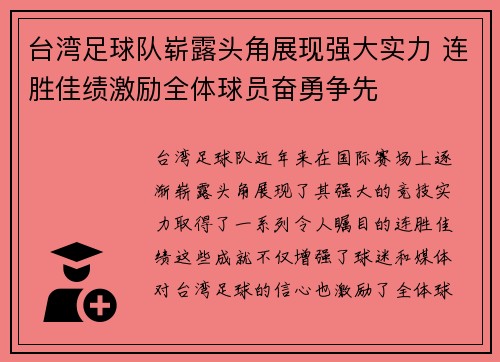 台湾足球队崭露头角展现强大实力 连胜佳绩激励全体球员奋勇争先

台湾足球队近年来在国际赛场上逐渐崭露头角展现了其强大的竞技实力取得了一系列令人瞩目的连胜佳绩这些成就不仅增强了球迷和媒体对台湾足球的信心也激励了全体球